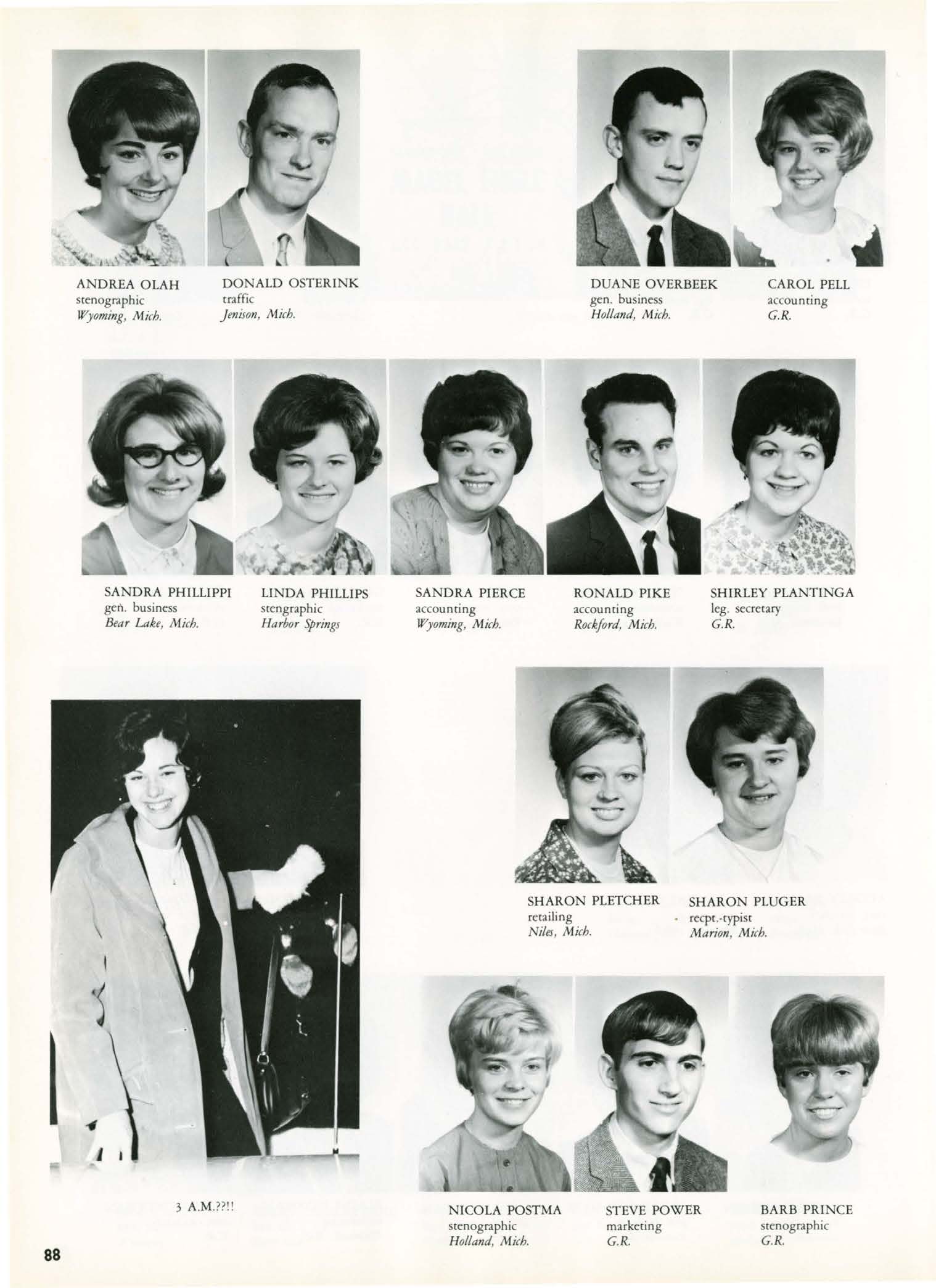 ANDREA OLAH
stenographic
Wyoming, Mich.

DONALD OSTERINK
traffic
Jenison, Mich.

DUANE OVERBEEK
gen. business
Holland, Mich.

CAROL PELL
accounting
G.R.

SANDRA PHILLIPPI
gen. business
Bear Lake, Mich.

LINDA PHILLIPS
stengraphic
Harbor Springs

SANDRA PIERCE
accounting
Wyoming, Mich.

RONALD PIKE
accounting
Rockford, Mich.

SHIRLEY PLANTINGA
leg. secretary
G.R.

SHARON PLETCHER
retailing
Niles, Mich.

SHARON PLUGER
recpt.-typist
Marion, Mich.

3 A.M.??!!

NICOLA POSTMA
stenographic
Holland, Mich.

STEVE POWER
marketing
G.R.

BARB PRINCE
stenographic
G.R.

88